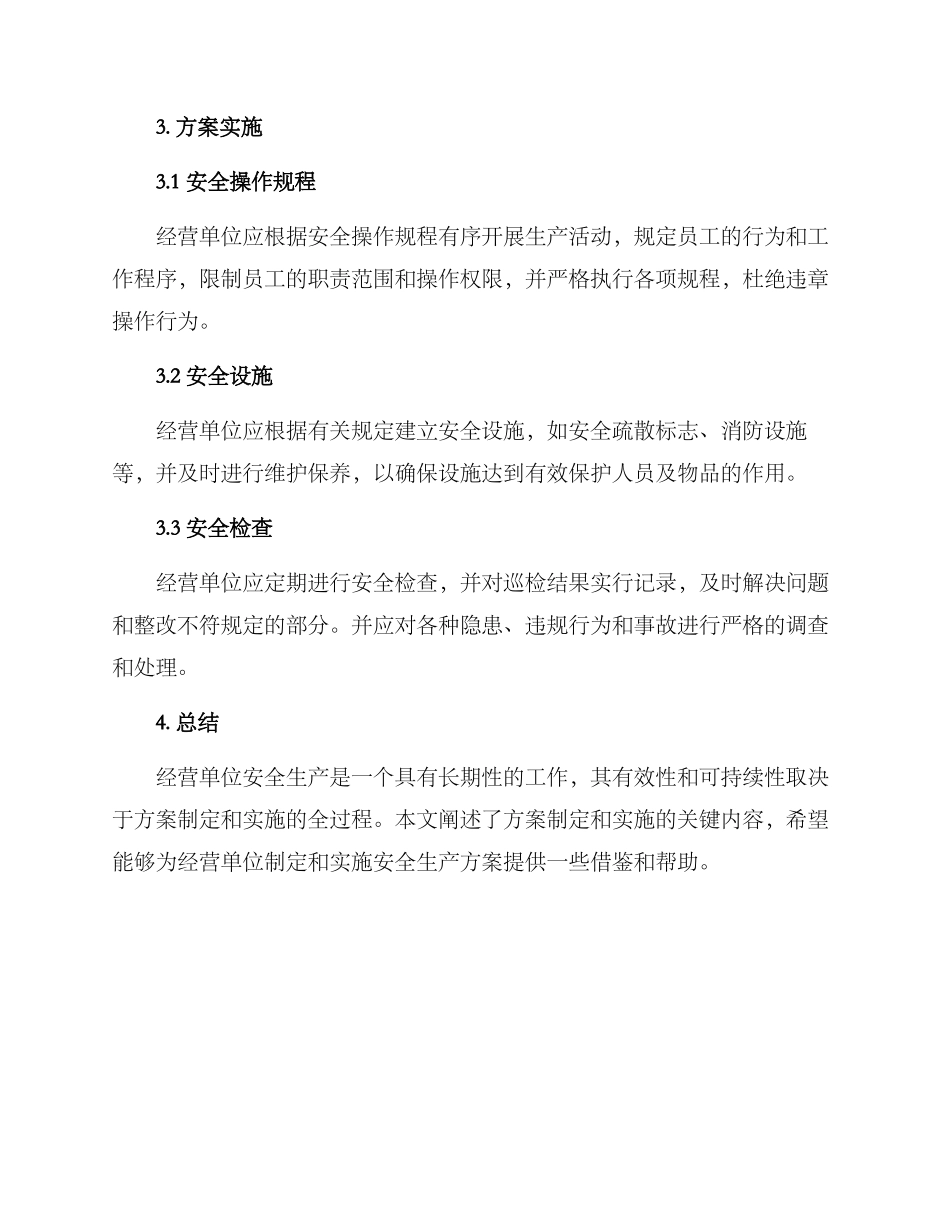 3. 方案实施

3.1 安全操作规程

经营单位应根据安全操作规程有序开展生产活动，规定员工的行为和工作程序，限制员工的职责范围和操作权限，并严格执行各项规程，杜绝违章操作行为。

3.2 安全设施

经营单位应根据有关规定建立安全设施，如安全疏散标志、消防设施等，并及时进行维护保养，以确保设施达到有效保护人员及物品的作用。

3.3 安全检查

经营单位应定期进行安全检查，并对巡检结果实行记录，及时解决问题和整改不符规定的部分。并应对各种隐患、违规行为和事故进行严格的调查和处理。

4. 总结

经营单位安全生产是一个具有长期性的工作，其有效性和可持续性取决于方案制定和实施的全过程。本文阐述了方案制定和实施的关键内容，希望能够为经营单位制定和实施安全生产方案提供一些借鉴和帮助。